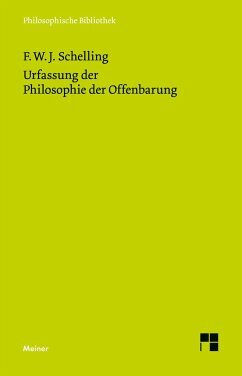 Philosophische Bibliothek

F. W. J. Schelling

Urfassung der
Philosophie der Offenbarung

Meiner